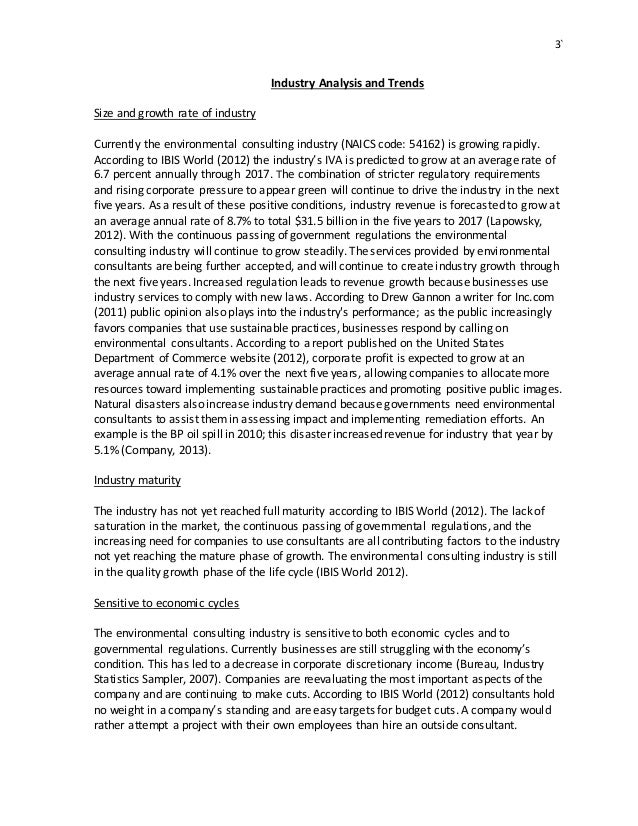 3`

Industry Analysis and Trends

Size and growth rate of industry

Currently the environmental consulting industry (NAICS code: 54162) is growing rapidly. According to IBIS World (2012) the industry's IVA is predicted to grow at an average rate of 6.7 percent annually through 2017. The combination of stricter regulatory requirements and rising corporate pressure to appear green will continue to drive the industry in the next five years. As a result of these positive conditions, industry revenue is forecasted to grow at an average annual rate of 8.7% to total $31.5 billion in the five years to 2017 (Lapowsky, 2012). With the continuous passing of government regulations the environmental consulting industry will continue to grow steadily. The services provided by environmental consultants are being further accepted, and will continue to create industry growth through the next five years. Increased regulation leads to revenue growth because businesses use industry services to comply with new laws. According to Drew Gannon a writer for Inc.com (2011) public opinion also plays into the industry's performance; as the public increasingly favors companies that use sustainable practices, businesses respond by calling on environmental consultants. According to a report published on the United States Department of Commerce website (2012), corporate profit is expected to grow at an average annual rate of 4.1% over the next five years, allowing companies to allocate more resources toward implementing sustainable practices and promoting positive public images. Natural disasters also increase industry demand because governments need environmental consultants to assist them in assessing impact and implementing remediation efforts. An example is the BP oil spill in 2010; this disaster increased revenue for industry that year by 5.1% (Company, 2013).

Industry maturity

The industry has not yet reached full maturity according to IBIS World (2012). The lack of saturation in the market, the continuous passing of governmental regulations, and the increasing need for companies to use consultants are all contributing factors to the industry not yet reaching the mature phase of growth. The environmental consulting industry is still in the quality growth phase of the life cycle (IBIS World 2012).

Sensitive to economic cycles

The environmental consulting industry is sensitive to both economic cycles and to governmental regulations. Currently businesses are still struggling with the economy's condition. This has led to a decrease in corporate discretionary income (Bureau, Industry Statistics Sampler, 2007). Companies are reevaluating the most important aspects of the company and are continuing to make cuts. According to IBIS World (2012) consultants hold no weight in a company's standing and are easy targets for budget cuts. A company would rather attempt a project with their own employees than hire an outside consultant.